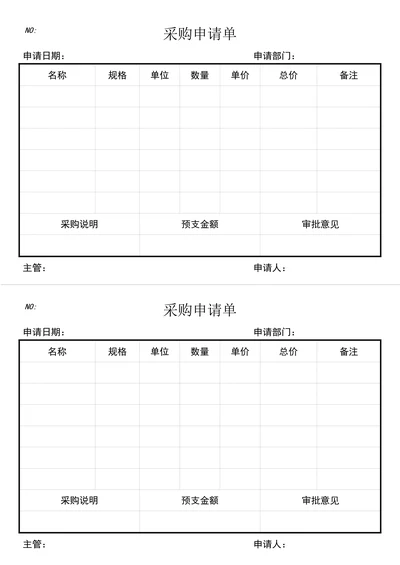 NO:

采购申请单

申请日期：　　　　申请部门：

| 名称 | 规格 | 单位 | 数量 | 单价 | 总价 | 备注 |
|---|---|---|---|---|---|---|
| | | | | | | |
| | | | | | | |
| | | | | | | |
| | | | | | | |
| | | | | | | |
| | | | | | | |

| 采购说明 | 预支金额 | 审批意见 |
|---|---|---|
| | | |

主管：　　　　申请人：

NO:

采购申请单

申请日期：　　　　申请部门：

| 名称 | 规格 | 单位 | 数量 | 单价 | 总价 | 备注 |
|---|---|---|---|---|---|---|
| | | | | | | |
| | | | | | | |
| | | | | | | |
| | | | | | | |
| | | | | | | |
| | | | | | | |

| 采购说明 | 预支金额 | 审批意见 |
|---|---|---|
| | | |

主管：　　　　申请人：